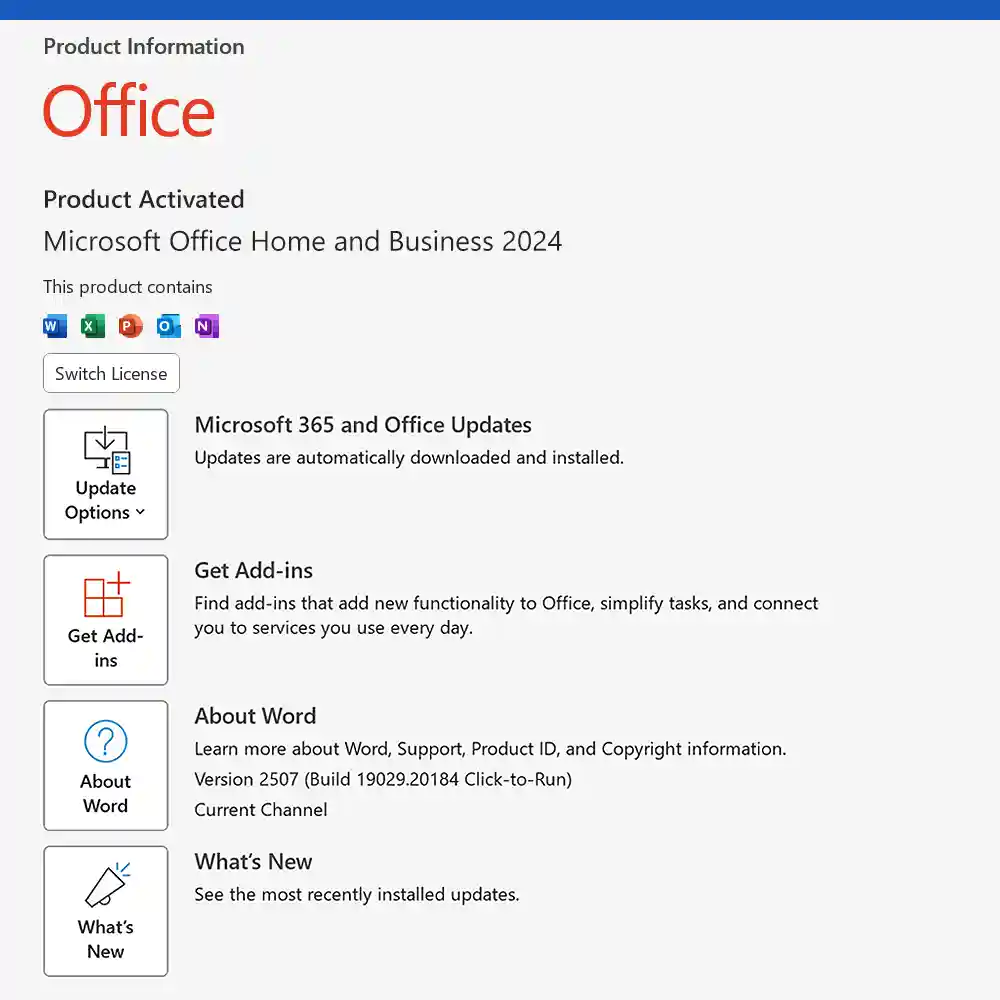 Product Information

Office

Product Activated

Microsoft Office Home and Business 2024

This product contains

Switch License

Update Options

Microsoft 365 and Office Updates

Updates are automatically downloaded and installed.

Get Add-ins

Get Add-ins

Find add-ins that add new functionality to Office, simplify tasks, and connect you to services you use every day.

About Word

About Word

Learn more about Word, Support, Product ID, and Copyright information.

Version 2507 (Build 19029.20184 Click-to-Run)

Current Channel

What's New

What's New

See the most recently installed updates.